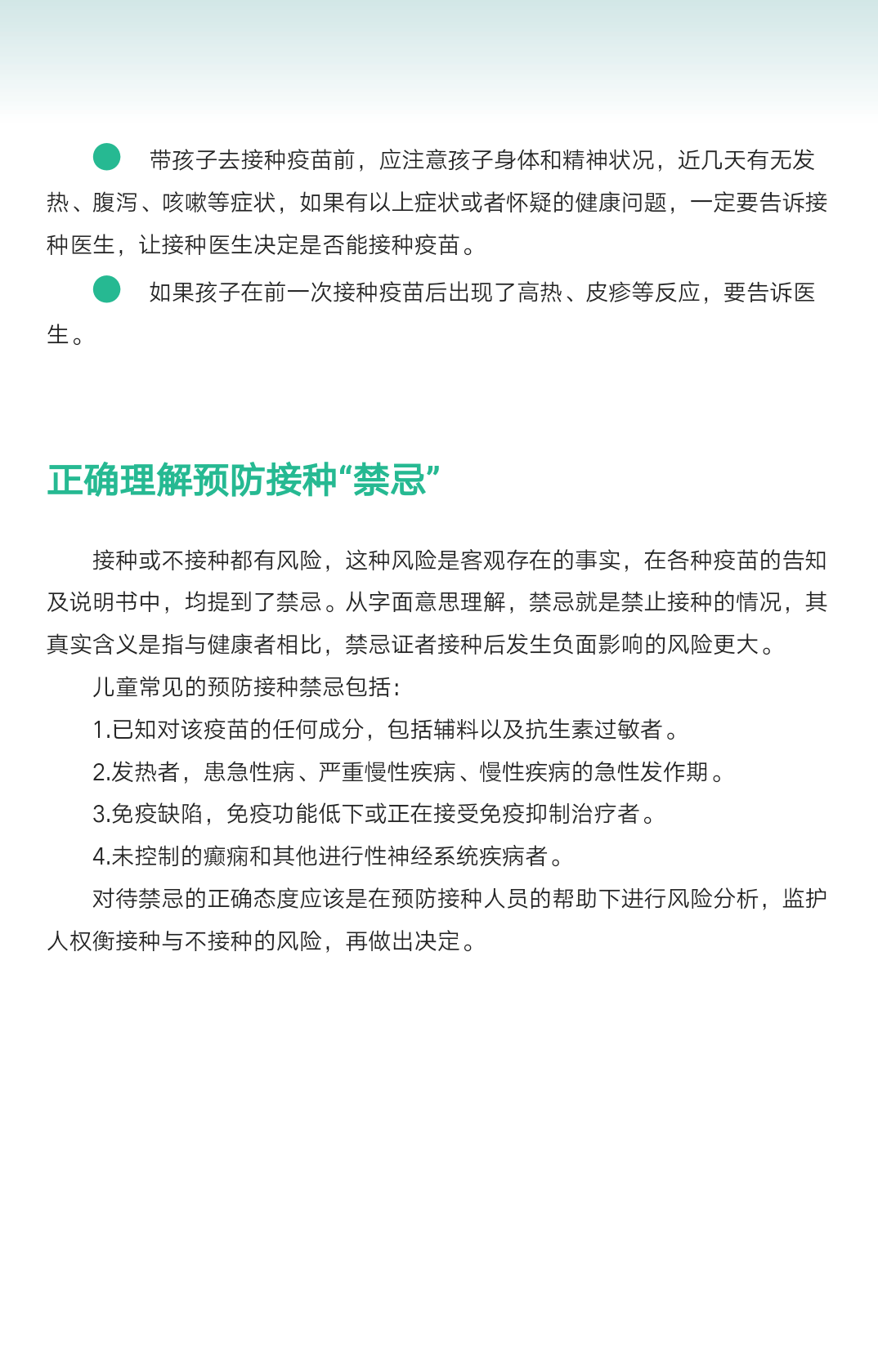 带孩子去接种疫苗前，应注意孩子身体和精神状况，近几天有无发热、腹泻、咳嗽等症状，如果有以上症状或者怀疑的健康问题，一定要告诉接种医生，让接种医生决定是否能接种疫苗。

如果孩子在前一次接种疫苗后出现了高热、皮疹等反应，要告诉医生。

正确理解预防接种“禁忌”

接种或不接种都有风险，这种风险是客观存在的事实，在各种疫苗的告知及说明书中，均提到了禁忌。从字面意思理解，禁忌就是禁止接种的情况，其真实含义是指与健康者相比，禁忌证者接种后发生负面影响的风险更大。

儿童常见的预防接种禁忌包括：

1.已知对该疫苗的任何成分，包括辅料以及抗生素过敏者。

2.发热者，患急性病、严重慢性疾病、慢性疾病的急性发作期。

3.免疫缺陷，免疫功能低下或正在接受免疫抑制治疗者。

4.未控制的癫痫和其他进行性神经系统疾病者。

对待禁忌的正确态度应该是在预防接种人员的帮助下进行风险分析，监护人权衡接种与不接种的风险，再做出决定。